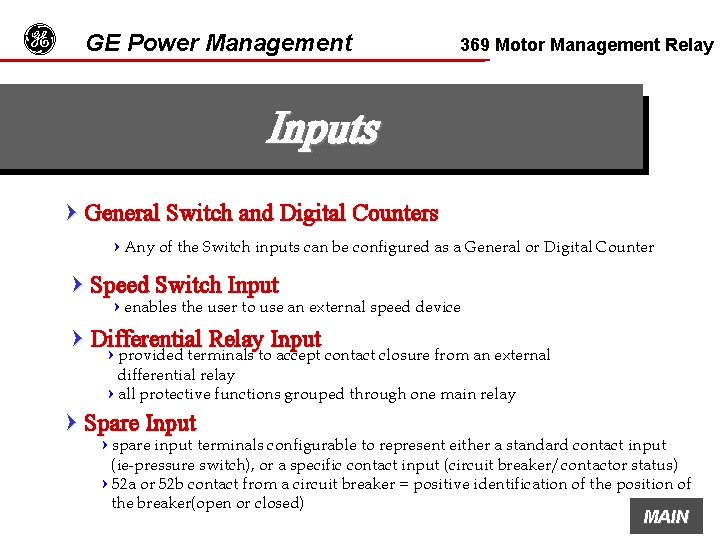 GE Power Management

369 Motor Management Relay

Inputs

General Switch and Digital Counters

Any of the Switch inputs can be configured as a General or Digital Counter

Speed Switch Input

enables the user to use an external speed device

Differential Relay Input

provided terminals to accept contact closure from an external differential relay

all protective functions grouped through one main relay

Spare Input

spare input terminals configurable to represent either a standard contact input (ie-pressure switch), or a specific contact input (circuit breaker/contactor status)

52a or 52b contact from a circuit breaker = positive identification of the position of the breaker(open or closed)

MAIN